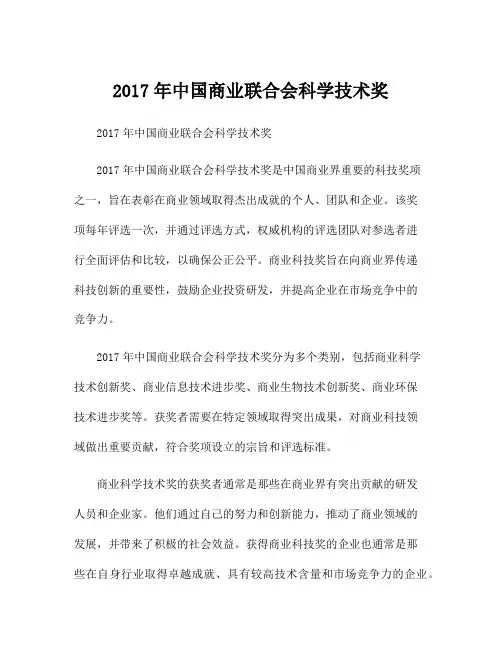 2017 年中国商业联合会科学技术奖

2017 年中国商业联合会科学技术奖

2017 年中国商业联合会科学技术奖是中国商业界重要的科技奖项之一，旨在表彰在商业领域取得杰出成就的个人、团队和企业。该奖项每年评选一次，并通过评选方式，权威机构的评选团队对参选者进行全面评估和比较，以确保公正公平。商业科技奖旨在向商业界传递科技创新的重要性，鼓励企业投资研发，并提高企业在市场竞争中的竞争力。

2017 年中国商业联合会科学技术奖分为多个类别，包括商业科学技术创新奖、商业信息技术进步奖、商业生物技术创新奖、商业环保技术进步奖等。获奖者需要在特定领域取得突出成果，对商业科技领域做出重要贡献，符合奖项设立的宗旨和评选标准。

商业科学技术奖的获奖者通常是那些在商业界有突出贡献的研发人员和企业家。他们通过自己的努力和创新能力，推动了商业领域的发展，并带来了积极的社会效益。获得商业科技奖的企业也通常是那些在自身行业取得卓越成就、具有较高技术含量和市场竞争力的企业。